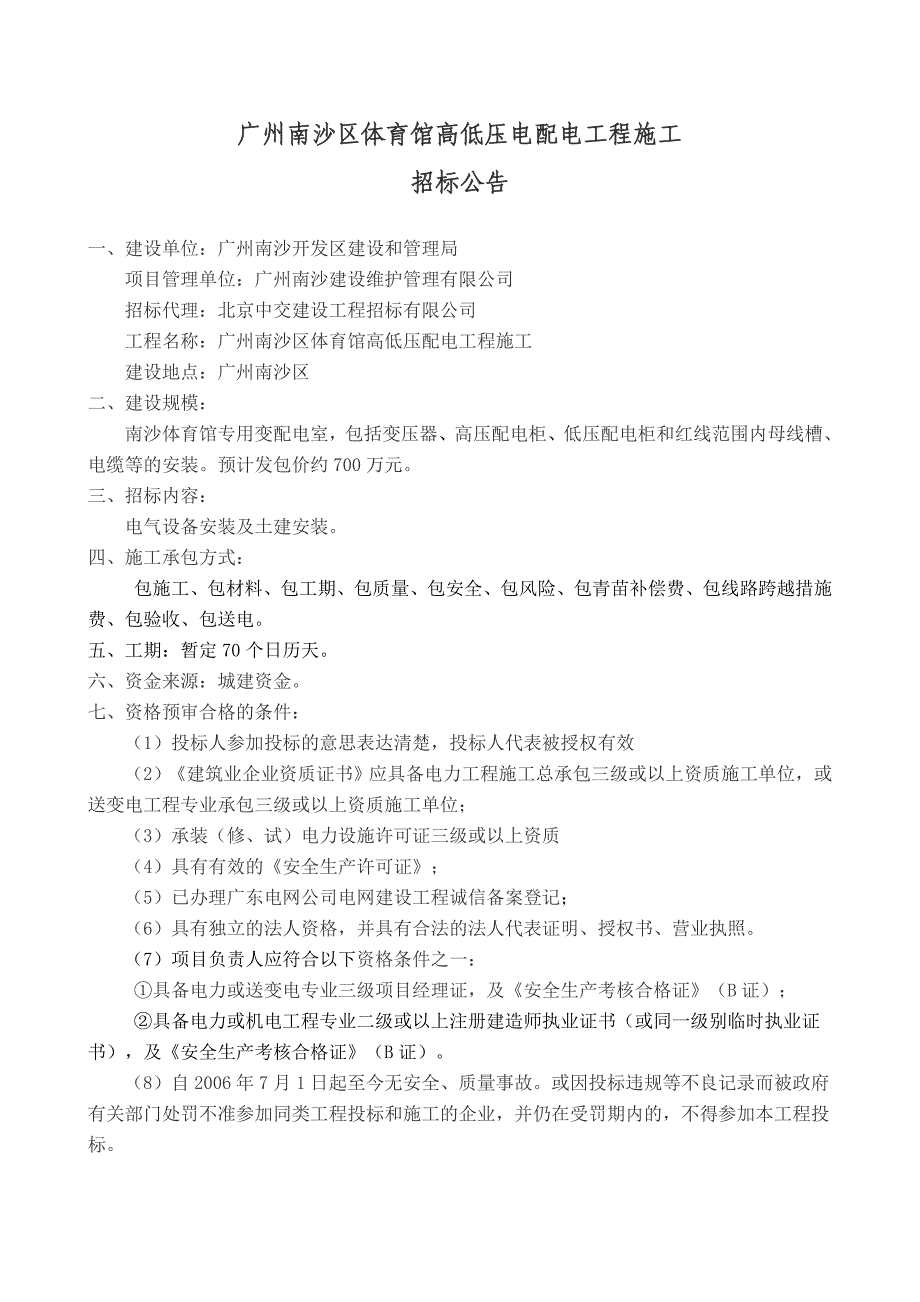 广州南沙区体育馆高低压电配电工程施工

招标公告

一、建设单位：广州南沙开发区建设和管理局

项目管理单位：广州南沙建设维护管理有限公司

招标代理：北京中交建设工程招标有限公司

工程名称：广州南沙区体育馆高低压配电工程施工

建设地点：广州南沙区

二、建设规模：

南沙体育馆专用变配电室，包括变压器、高压配电柜、低压配电柜和红线范围内母线槽、电缆等的安装。预计发包价约 700 万元。

三、招标内容：

电气设备安装及土建安装。

四、施工承包方式：

包施工、包材料、包工期、包质量、包安全、包风险、包青苗补偿费、包线路跨越措施费、包验收、包送电。

五、工期：暂定 70 个日历天。

六、资金来源：城建资金。

七、资格预审合格的条件：

（1）投标人参加投标的意思表达清楚，投标人代表被授权有效

（2）《建筑业企业资质证书》应具备电力工程施工总承包三级或以上资质施工单位，或送变电工程专业承包三级或以上资质施工单位；

（3）承装（修、试）电力设施许可证三级或以上资质

（4）具有有效的《安全生产许可证》；

（5）已办理广东电网公司电网建设工程诚信备案登记；

（6）具有独立的法人资格，并具有合法的法人代表证明、授权书、营业执照。

（7）项目负责人应符合以下资格条件之一：

①具备电力或送变电专业三级项目经理证，及《安全生产考核合格证》（B 证）；

②具备电力或机电工程专业二级或以上注册建造师执业证书（或同一级别临时执业证书），及《安全生产考核合格证》（B 证）。

（8）自 2006 年 7 月 1 日起至今无安全、质量事故。或因投标违规等不良记录而被政府有关部门处罚不准参加同类工程投标和施工的企业，并仍在受罚期内的，不得参加本工程投标。